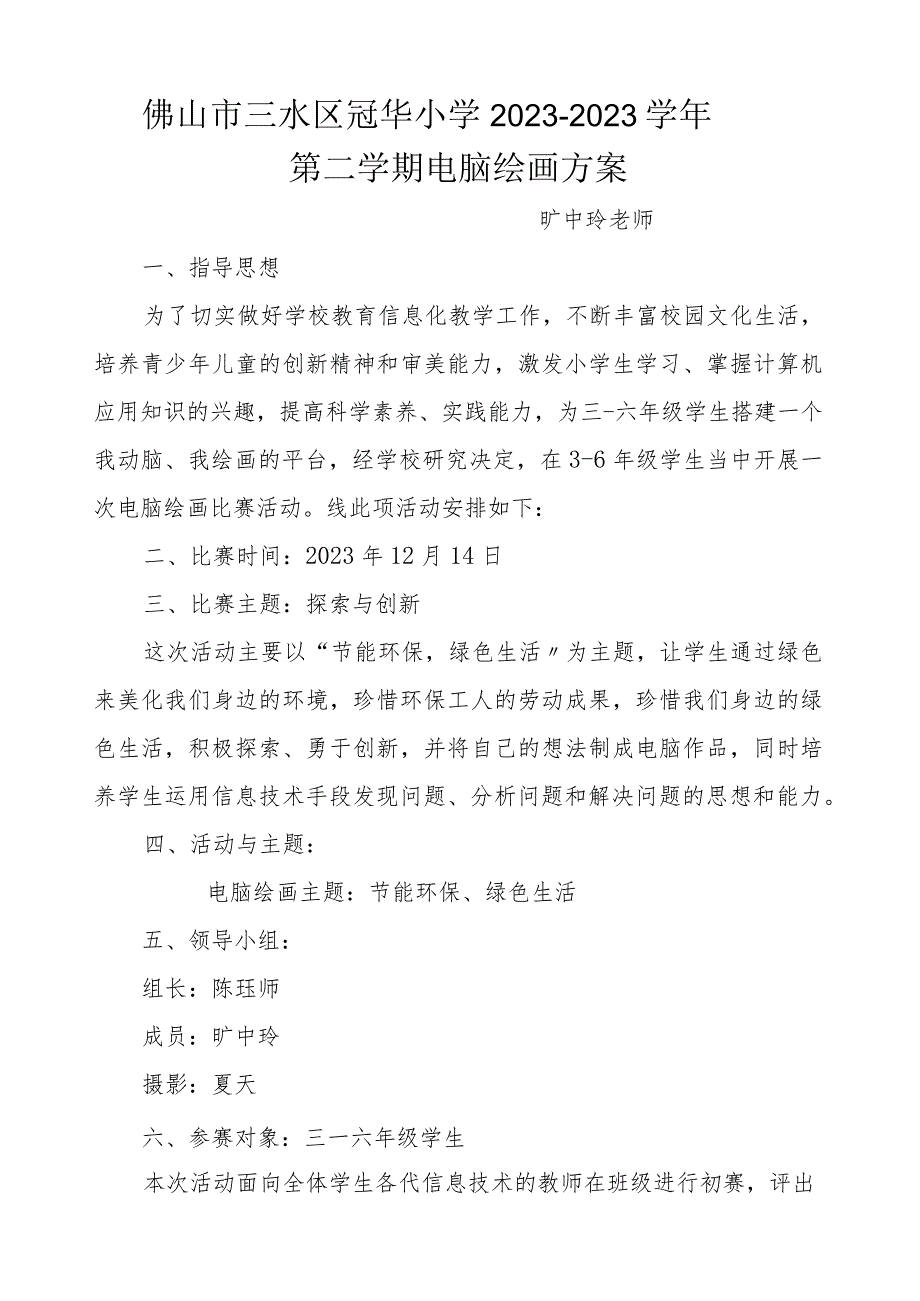 佛山市三水区冠华小学2023-2023学年
第二学期电脑绘画方案

旷中玲老师

一、指导思想

为了切实做好学校教育信息化教学工作，不断丰富校园文化生活，培养青少年儿童的创新精神和审美能力，激发小学生学习、掌握计算机应用知识的兴趣，提高科学素养、实践能力，为三-六年级学生搭建一个我动脑、我绘画的平台，经学校研究决定，在3-6年级学生当中开展一次电脑绘画比赛活动。线此项活动安排如下：

二、比赛时间：2023年12月14日

三、比赛主题：探索与创新

这次活动主要以“节能环保，绿色生活〃为主题，让学生通过绿色来美化我们身边的环境，珍惜环保工人的劳动成果，珍惜我们身边的绿色生活，积极探索、勇于创新，并将自己的想法制成电脑作品，同时培养学生运用信息技术手段发现问题、分析问题和解决问题的思想和能力。

四、活动与主题：

电脑绘画主题：节能环保、绿色生活

五、领导小组：

组长：陈珏师

成员：旷中玲

摄影：夏天

六、参赛对象：三一六年级学生

本次活动面向全体学生各代信息技术的教师在班级进行初赛，评出